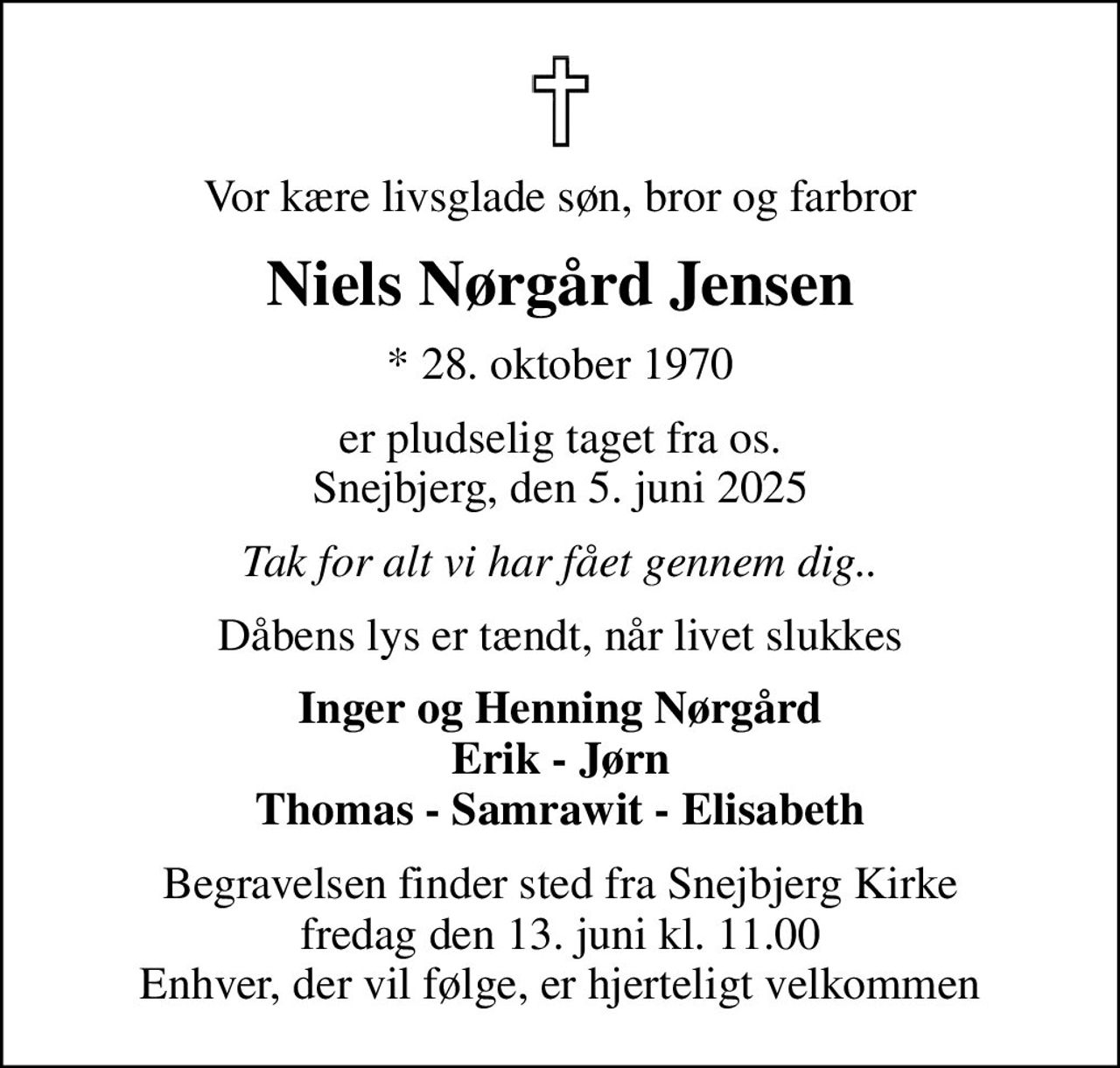 Vor kære livsglade søn, bror og farbror

Niels Nørgård Jensen

* 28. oktober 1970

er pludselig taget fra os.
Snejbjerg, den 5. juni 2025

Tak for alt vi har fået gennem dig..

Dåbens lys er tændt, når livet slukkes

Inger og Henning Nørgård
Erik - Jørn
Thomas - Samrawit - Elisabeth

Begravelsen finder sted fra Snejbjerg Kirke
fredag den 13. juni kl. 11.00
Enhver, der vil følge, er hjerteligt velkommen